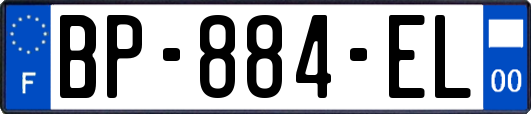 F

BP-884-EL

00